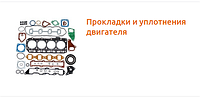 Прокладки и уплотнения двигателя